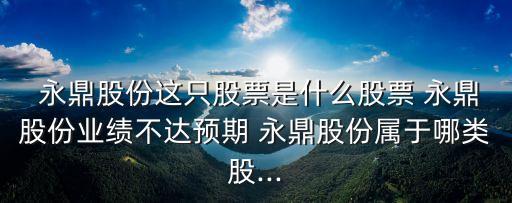 永鼎股份这只股票是什么股票 永鼎股份业绩不达预期 永鼎股份属于哪类股...